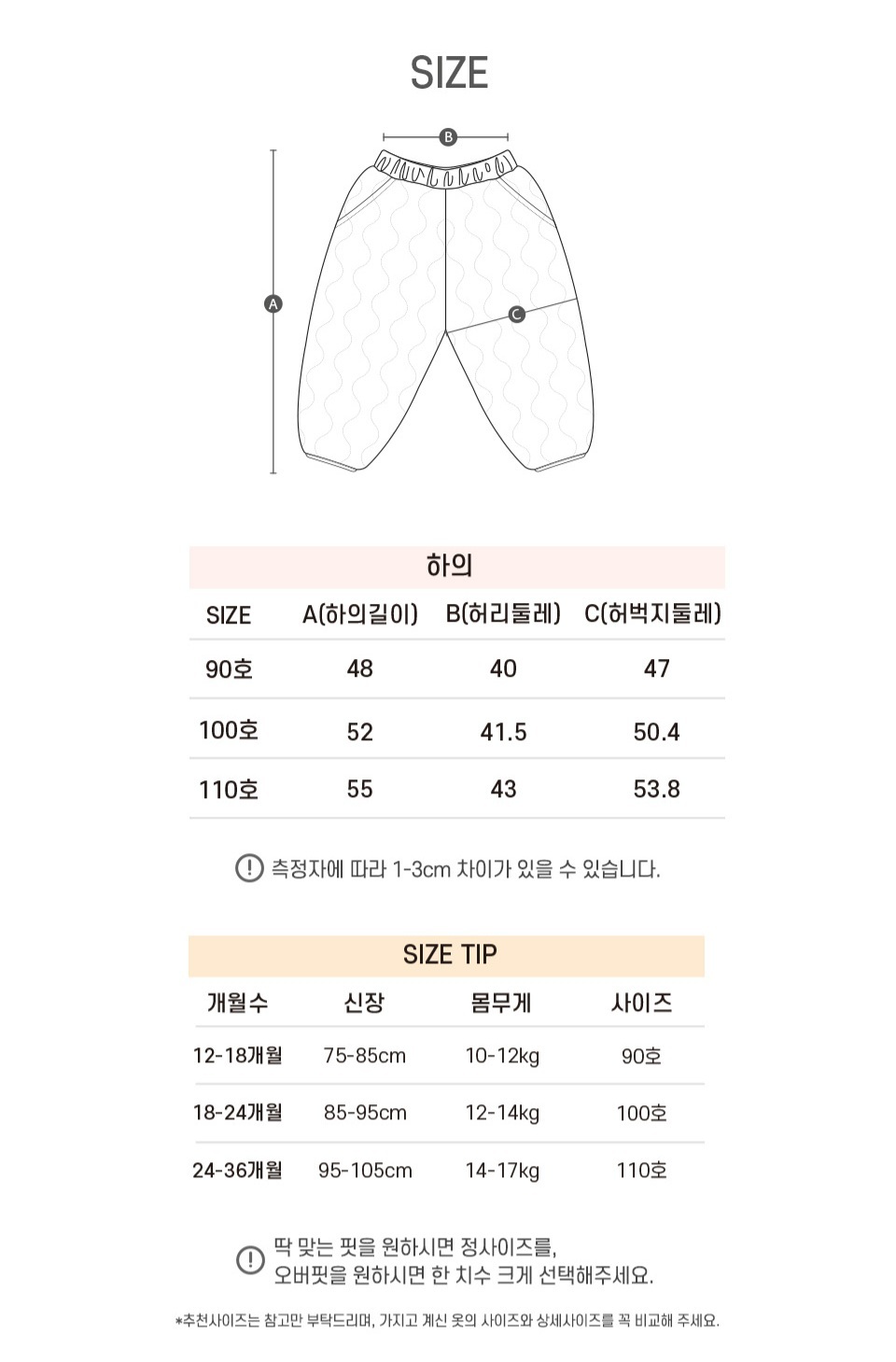 SIZE

B

A

C

하의

| SIZE | A(하의길이) | B(허리둘레) | C(허벅지둘레) |
|---|---|---|---|
| 90호 | 48 | 40 | 47 |
| 100호 | 52 | 41.5 | 50.4 |
| 110호 | 55 | 43 | 53.8 |

! 측정자에 따라 1-3cm 차이가 있을 수 있습니다.

SIZE TIP

| 개월수 | 신장 | 몸무게 | 사이즈 |
|---|---|---|---|
| 12-18개월 | 75-85cm | 10-12kg | 90호 |
| 18-24개월 | 85-95cm | 12-14kg | 100호 |
| 24-36개월 | 95-105cm | 14-17kg | 110호 |

! 딱 맞는 핏을 원하시면 정사이즈를, 오버핏을 원하시면 한 치수 크게 선택해주세요.

*추천사이즈는 참고만 부탁드리며, 가지고 계신 옷의 사이즈와 상세사이즈를 꼭 비교해 주세요.